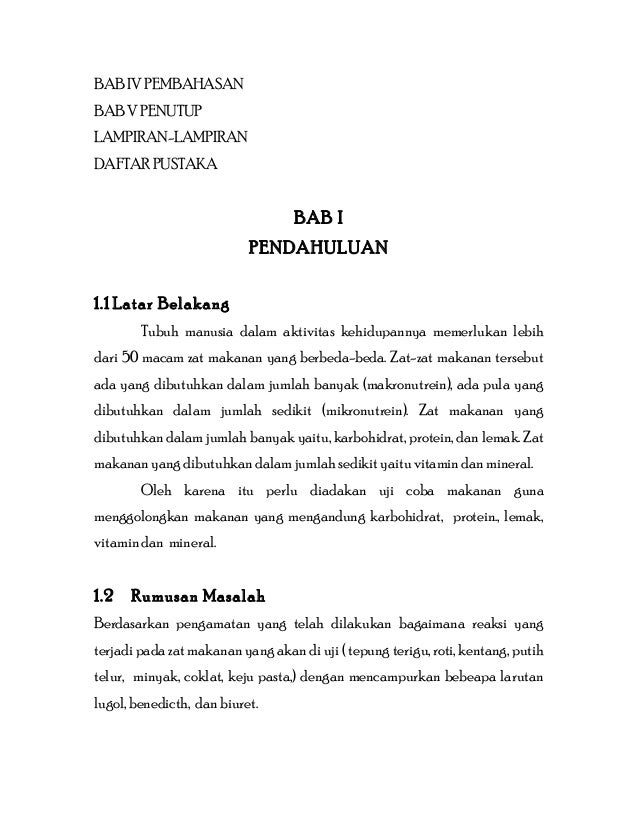 BAB IV PEMBAHASAN
BAB V PENUTUP
LAMPIRAN-LAMPIRAN
DAFTAR PUSTAKA

BAB I
PENDAHULUAN

1.1 Latar Belakang

Tubuh manusia dalam aktivitas kehidupannya memerlukan lebih dari 50 macam zat makanan yang berbeda-beda. Zat-zat makanan tersebut ada yang dibutuhkan dalam jumlah banyak (makronutrein), ada pula yang dibutuhkan dalam jumlah sedikit (mikronutrein). Zat makanan yang dibutuhkan dalam jumlah banyak yaitu, karbohidrat, protein, dan lemak. Zat makanan yang dibutuhkan dalam jumlah sedikit yaitu vitamin dan mineral.

Oleh karena itu perlu diadakan uji coba makanan guna menggolongkan makanan yang mengandung karbohidrat, protein., lemak, vitamin dan mineral.

1.2 Rumusan Masalah

Berdasarkan pengamatan yang telah dilakukan bagaimana reaksi yang terjadi pada zat makanan yang akan di uji ( tepung terigu, roti, kentang, putih telur, minyak, coklat, keju pasta,) dengan mencampurkan bebeapa larutan lugol, benedicth, dan biuret.